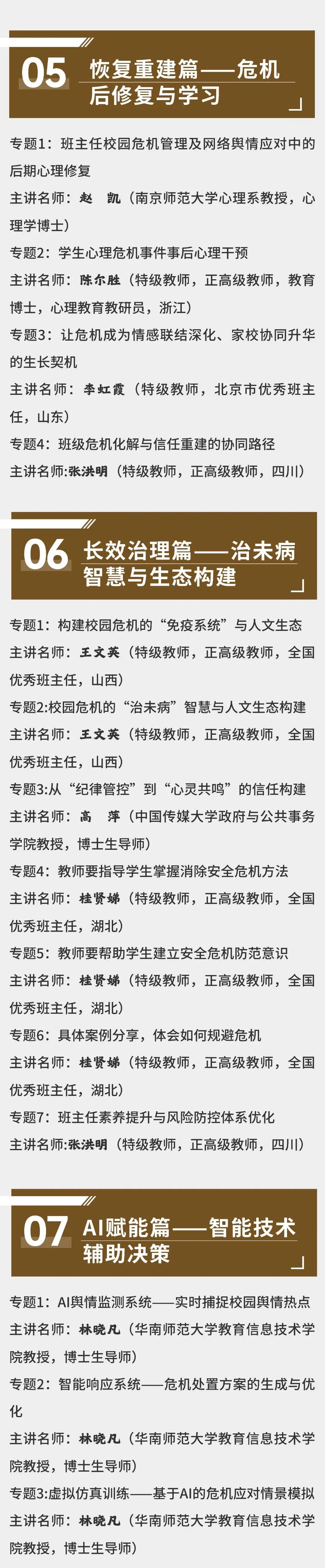 05 恢复重建篇——危机后修复与学习

专题1：班主任校园危机管理及网络舆情应对中的后期心理修复

主讲名师：赵 凯（南京师范大学心理系教授，心理学博士）

专题2：学生心理危机事件事后心理干预

主讲名师：陈尔胜（特级教师，正高级教师，教育博士，心理教育教研员，浙江）

专题3：让危机成为情感联结深化、家校协同升华的生长契机

主讲名师：李虹霞（特级教师，北京市优秀班主任，山东）

专题4：班级危机化解与信任重建的协同路径

主讲名师:张洪明（特级教师，正高级教师，四川）

06 长效治理篇——治未病智慧与生态构建

专题1：构建校园危机的“免疫系统”与人文生态

主讲名师：王文英（特级教师，正高级教师，全国优秀班主任，山西）

专题2:校园危机的“治未病”智慧与人文生态构建

主讲名师：王文英（特级教师，正高级教师，全国优秀班主任，山西）

专题3:从“纪律管控”到“心灵共鸣”的信任构建

主讲名师：高 萍（中国传媒大学政府与公共事务学院教授，博士生导师）

专题4：教师要指导学生掌握消除安全危机方法

主讲名师：桂贤娣（特级教师，正高级教师，全国优秀班主任，湖北）

专题5：教师要帮助学生建立安全危机防范意识

主讲名师：桂贤娣（特级教师，正高级教师，全国优秀班主任，湖北）

专题6：具体案例分享，体会如何规避危机

主讲名师：桂贤娣（特级教师，正高级教师，全国优秀班主任，湖北）

专题7：班主任素养提升与风险防控体系优化

主讲名师:张洪明（特级教师，正高级教师，四川）

07 AI赋能篇——智能技术辅助决策

专题1：AI舆情监测系统——实时捕捉校园舆情热点

主讲名师：林晓凡（华南师范大学教育信息技术学院教授，博士生导师）

专题2：智能响应系统——危机处置方案的生成与优化

主讲名师：林晓凡（华南师范大学教育信息技术学院教授，博士生导师）

专题3:虚拟仿真训练——基于AI的危机应对情景模拟

主讲名师：林晓凡（华南师范大学教育信息技术学院教授，博士生导师）